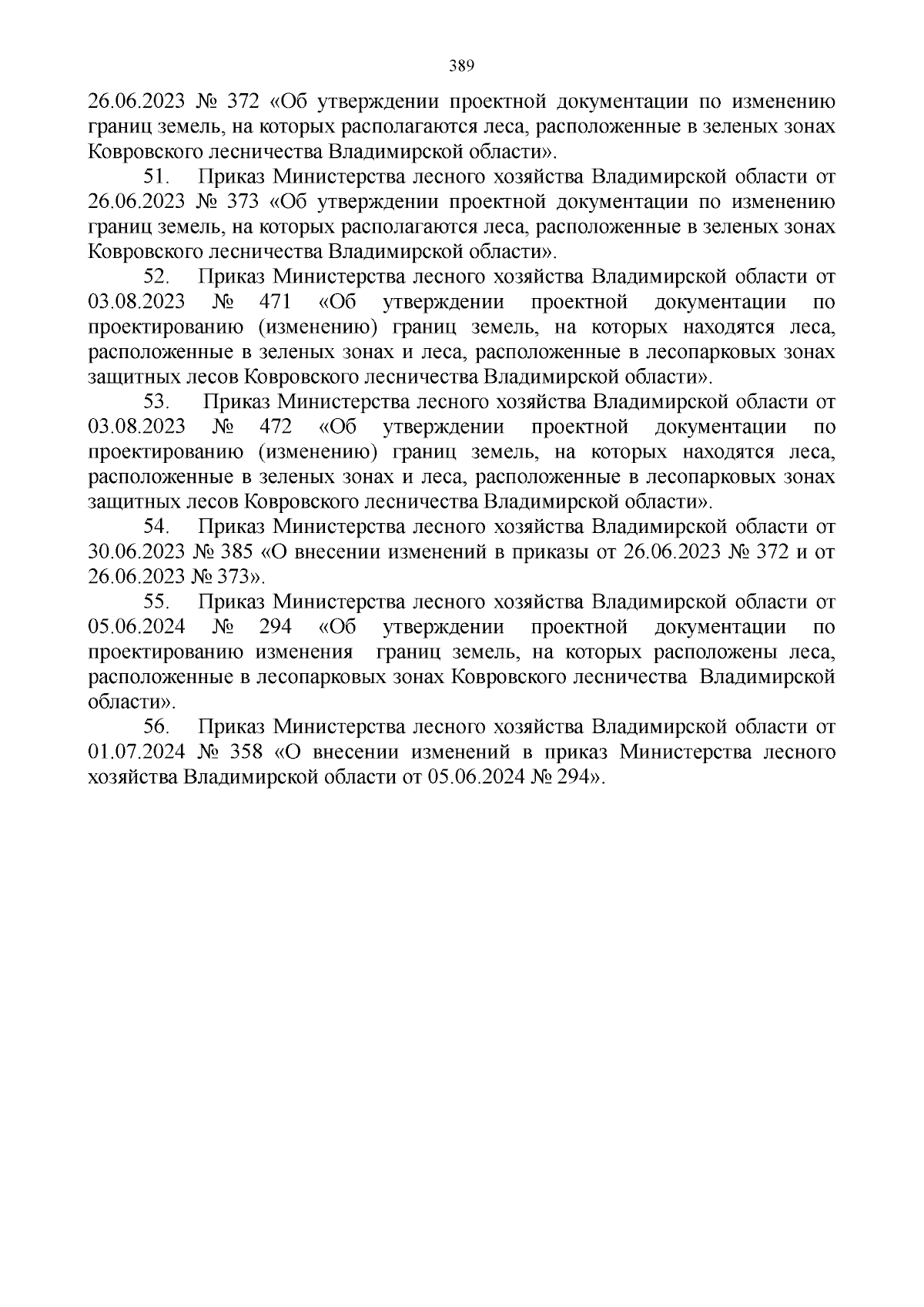 389

26.06.2023 № 372 «Об утверждении проектной документации по изменению границ земель, на которых располагаются леса, расположенные в зеленых зонах Ковровского лесничества Владимирской области».

51. Приказ Министерства лесного хозяйства Владимирской области от 26.06.2023 № 373 «Об утверждении проектной документации по изменению границ земель, на которых располагаются леса, расположенные в зеленых зонах Ковровского лесничества Владимирской области».

52. Приказ Министерства лесного хозяйства Владимирской области от 03.08.2023 № 471 «Об утверждении проектной документации по проектированию (изменению) границ земель, на которых находятся леса, расположенные в зеленых зонах и леса, расположенные в лесопарковых зонах защитных лесов Ковровского лесничества Владимирской области».

53. Приказ Министерства лесного хозяйства Владимирской области от 03.08.2023 № 472 «Об утверждении проектной документации по проектированию (изменению) границ земель, на которых находятся леса, расположенные в зеленых зонах и леса, расположенные в лесопарковых зонах защитных лесов Ковровского лесничества Владимирской области».

54. Приказ Министерства лесного хозяйства Владимирской области от 30.06.2023 № 385 «О внесении изменений в приказы от 26.06.2023 № 372 и от 26.06.2023 № 373».

55. Приказ Министерства лесного хозяйства Владимирской области от 05.06.2024 № 294 «Об утверждении проектной документации по проектированию изменения границ земель, на которых расположены леса, расположенные в лесопарковых зонах Ковровского лесничества Владимирской области».

56. Приказ Министерства лесного хозяйства Владимирской области от 01.07.2024 № 358 «О внесении изменений в приказ Министерства лесного хозяйства Владимирской области от 05.06.2024 № 294».